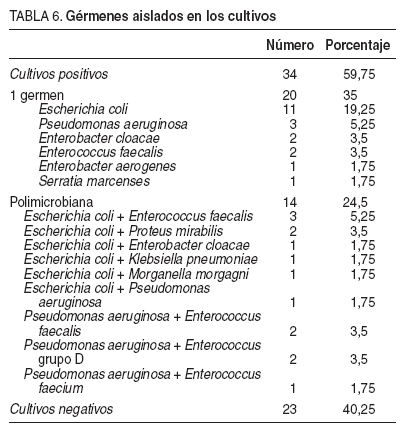 TABLA 6. Gérmenes aislados en los cultivos

| | Número | Porcentaje |
|---|---|---|
| Cultivos positivos | 34 | 59,75 |
| 1 germen | 20 | 35 |
| Escherichia coli | 11 | 19,25 |
| Pseudomonas aeruginosa | 3 | 5,25 |
| Enterobacter cloacae | 2 | 3,5 |
| Enterococcus faecalis | 2 | 3,5 |
| Enterobacter aerogenes | 1 | 1,75 |
| Serratia marcenses | 1 | 1,75 |
| Polimicrobiana | 14 | 24,5 |
| Escherichia coli + Enterococcus faecalis | 3 | 5,25 |
| Escherichia coli + Proteus mirabilis | 2 | 3,5 |
| Escherichia coli + Enterobacter cloacae | 1 | 1,75 |
| Escherichia coli + Klebsiella pneumoniae | 1 | 1,75 |
| Escherichia coli + Morganella morgagni | 1 | 1,75 |
| Escherichia coli + Pseudomonas aeruginosa | 1 | 1,75 |
| Pseudomonas aeruginosa + Enterococcus faecalis | 2 | 3,5 |
| Pseudomonas aeruginosa + Enterococcus grupo D | 2 | 3,5 |
| Pseudomonas aeruginosa + Enterococcus faecium | 1 | 1,75 |
| Cultivos negativos | 23 | 40,25 |